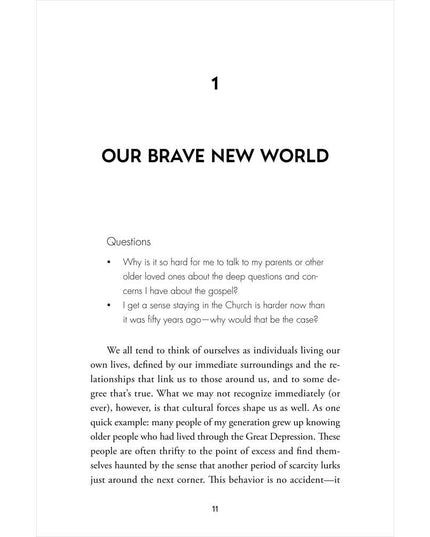 1

OUR BRAVE NEW WORLD

Questions

• Why is it so hard for me to talk to my parents or other older loved ones about the deep questions and concerns I have about the gospel?
• I get a sense staying in the Church is harder now than it was fifty years ago—why would that be the case?

We all tend to think of ourselves as individuals living our own lives, defined by our immediate surroundings and the relationships that link us to those around us, and to some degree that's true. What we may not recognize immediately (or ever), however, is that cultural forces shape us as well. As one quick example: many people of my generation grew up knowing older people who had lived through the Great Depression. These people are often thrifty to the point of excess and find themselves haunted by the sense that another period of scarcity lurks just around the next corner. This behavior is no accident—it

11